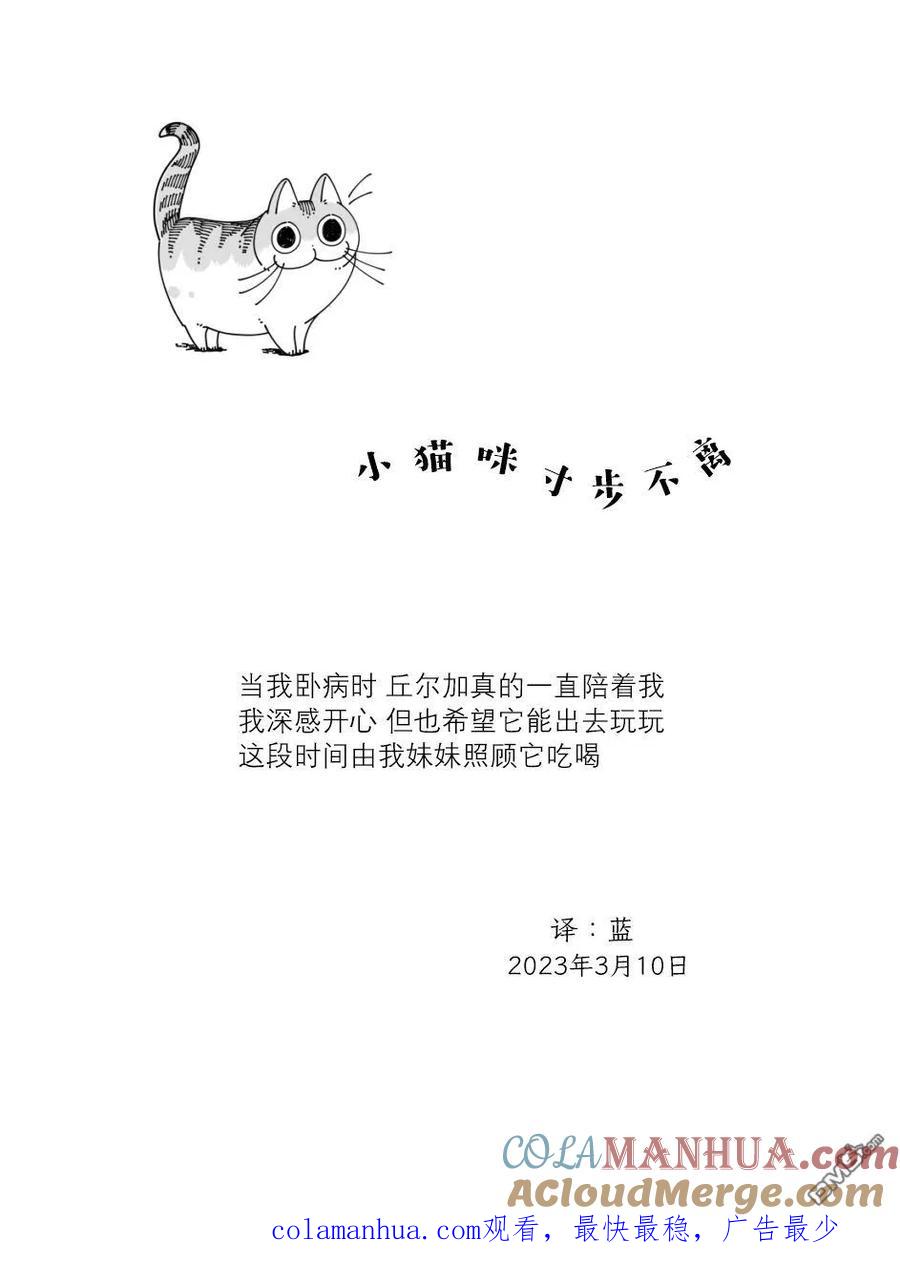 小猫咪寸步不离

当我卧病时 丘尔加真的一直陪着我
我深感开心 但也希望它能出去玩玩
这段时间由我妹妹照顾它吃喝

译：蓝
2023年3月10日

COLAMANHUA.com
ACloudMerge.com
colamanhua.com观看，最快最稳，广告最少